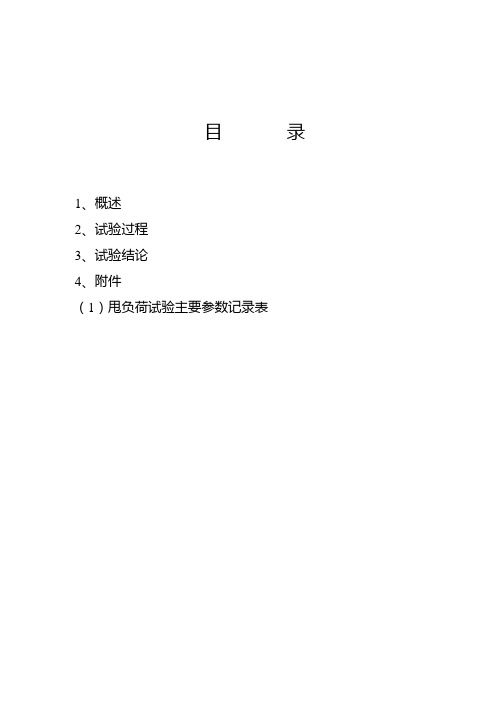 目　　录

1、概述

2、试验过程

3、试验结论

4、附件

（1）甩负荷试验主要参数记录表